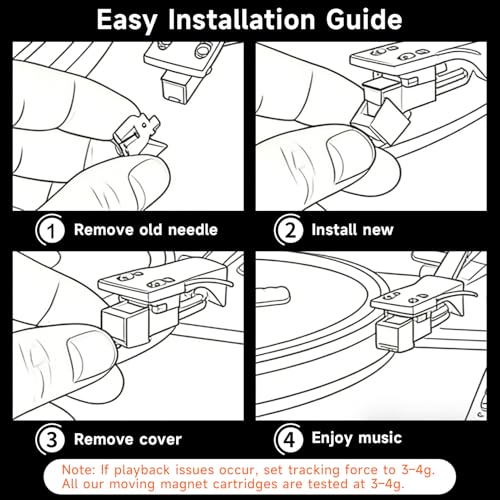 Easy Installation Guide

1 Remove old needle

2 Install new

3 Remove cover

4 Enjoy music

Note: If playback issues occur, set tracking force to 3-4g. All our moving magnet cartridges are tested at 3-4g.